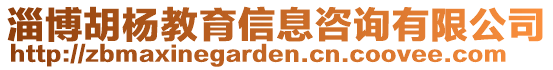 淄博胡杨教育信息咨询有限公司
http://zbmaxinegarden.cn.coovee.com